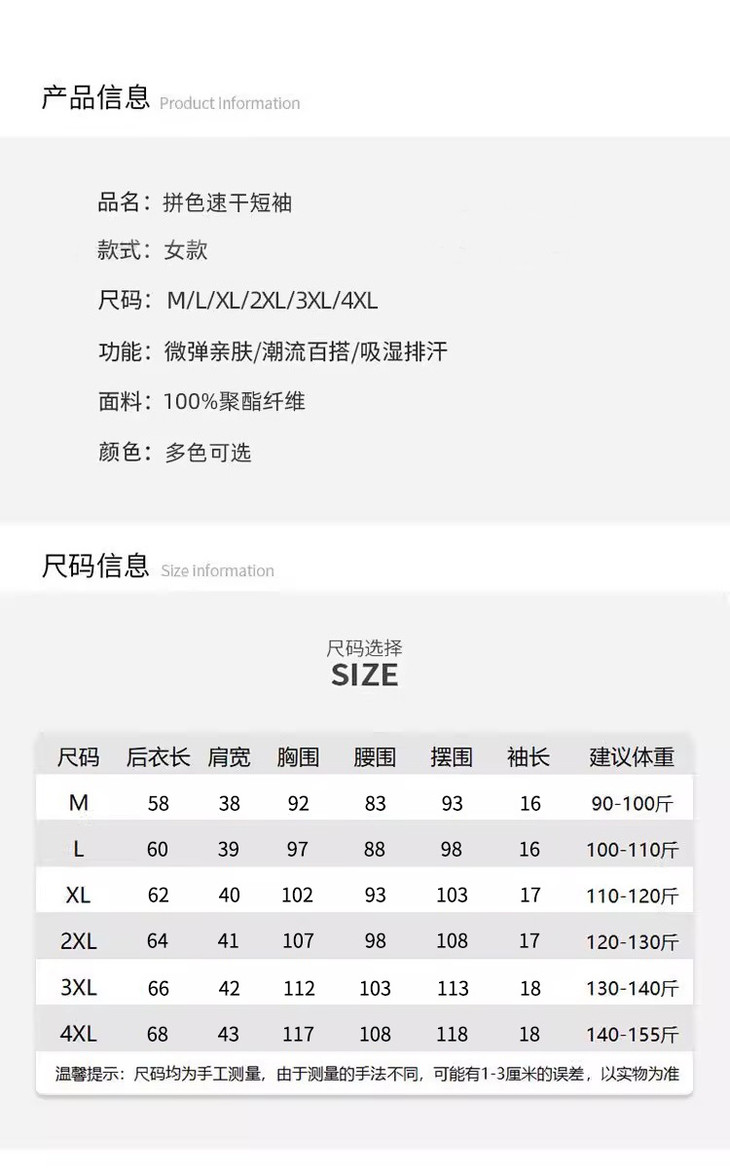 产品信息 Product Information

品名：拼色速干短袖

款式：女款

尺码：M/L/XL/2XL/3XL/4XL

功能：微弹亲肤/潮流百搭/吸湿排汗

面料：100%聚酯纤维

颜色：多色可选

尺码信息 Size information

尺码选择
SIZE

| 尺码 | 后衣长 | 肩宽 | 胸围 | 腰围 | 摆围 | 袖长 | 建议体重 |
|---|---|---|---|---|---|---|---|
| M | 58 | 38 | 92 | 83 | 93 | 16 | 90-100斤 |
| L | 60 | 39 | 97 | 88 | 98 | 16 | 100-110斤 |
| XL | 62 | 40 | 102 | 93 | 103 | 17 | 110-120斤 |
| 2XL | 64 | 41 | 107 | 98 | 108 | 17 | 120-130斤 |
| 3XL | 66 | 42 | 112 | 103 | 113 | 18 | 130-140斤 |
| 4XL | 68 | 43 | 117 | 108 | 118 | 18 | 140-155斤 |

温馨提示：尺码均为手工测量，由于测量的手法不同，可能有1-3厘米的误差，以实物为准